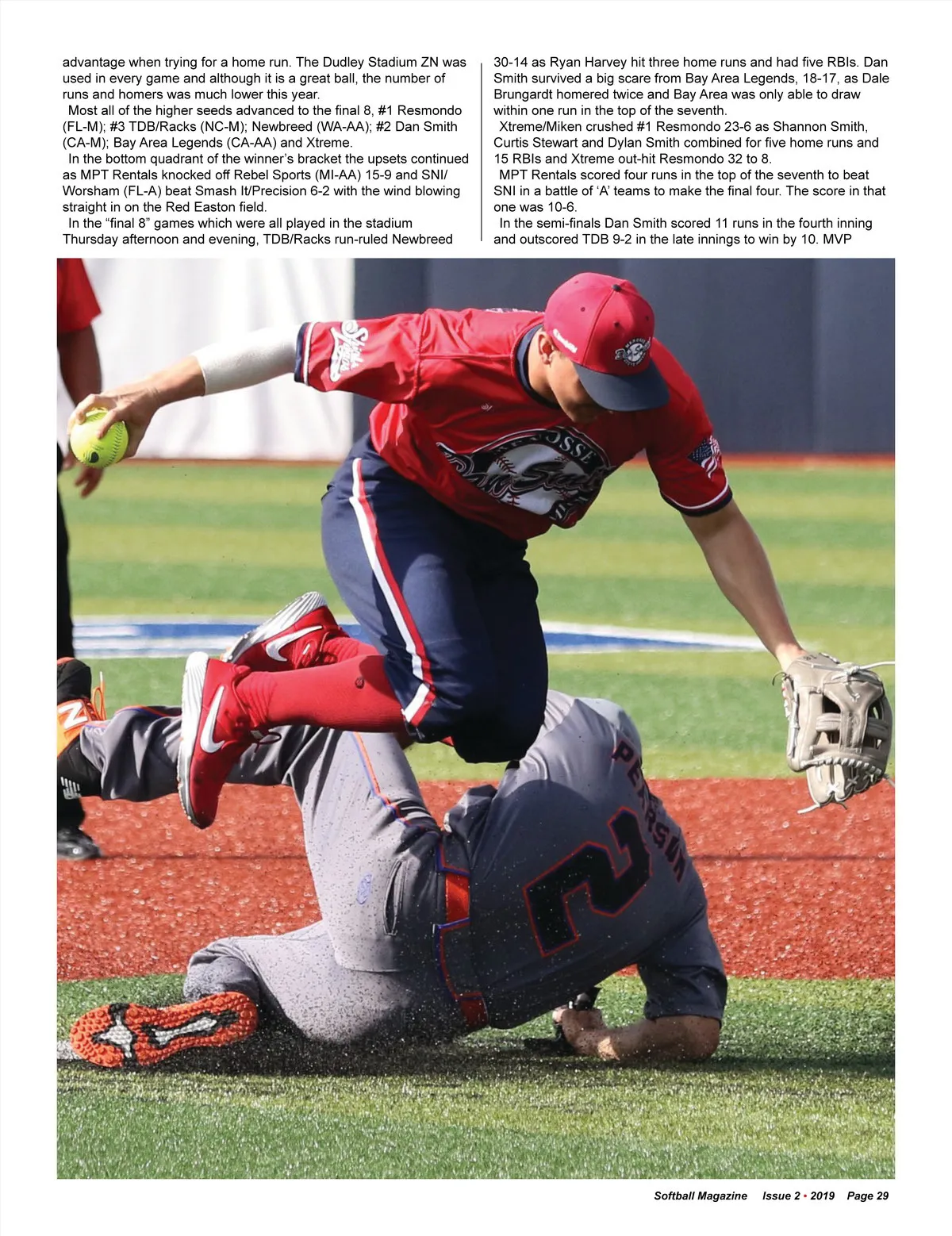 advantage when trying for a home run. The Dudley Stadium ZN was used in every game and although it is a great ball, the number of runs and homers was much lower this year.

Most all of the higher seeds advanced to the final 8, #1 Resmondo (FL-M); #3 TDB/Racks (NC-M); Newbreed (WA-AA); #2 Dan Smith (CA-M); Bay Area Legends (CA-AA) and Xtreme.

In the bottom quadrant of the winner's bracket the upsets continued as MPT Rentals knocked off Rebel Sports (MI-AA) 15-9 and SNI/Worsham (FL-A) beat Smash It/Precision 6-2 with the wind blowing straight in on the Red Easton field.

In the "final 8" games which were all played in the stadium Thursday afternoon and evening, TDB/Racks run-ruled Newbreed 30-14 as Ryan Harvey hit three home runs and had five RBIs. Dan Smith survived a big scare from Bay Area Legends, 18-17, as Dale Brungardt homered twice and Bay Area was only able to draw within one run in the top of the seventh.

Xtreme/Miken crushed #1 Resmondo 23-6 as Shannon Smith, Curtis Stewart and Dylan Smith combined for five home runs and 15 RBIs and Xtreme out-hit Resmondo 32 to 8.

MPT Rentals scored four runs in the top of the seventh to beat SNI in a battle of 'A' teams to make the final four. The score in that one was 10-6.

In the semi-finals Dan Smith scored 11 runs in the fourth inning and outscored TDB 9-2 in the late innings to win by 10. MVP

PEARSON
2

Softball Magazine Issue 2 • 2019 Page 29